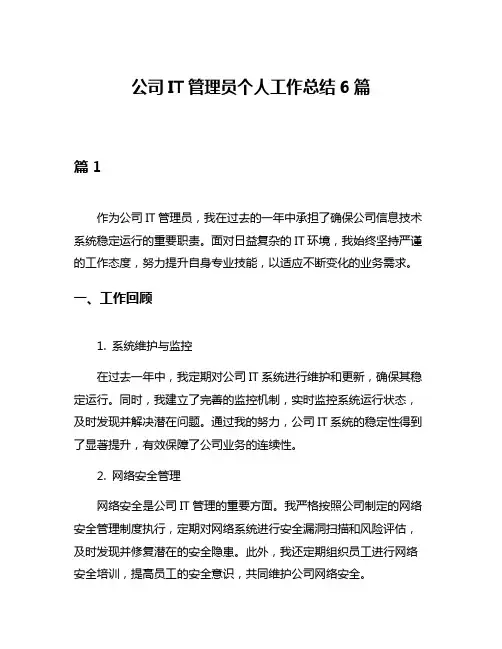 公司 IT 管理员个人工作总结 6 篇

篇 1

作为公司 IT 管理员，我在过去的一年中承担了确保公司信息技术系统稳定运行的重要职责。面对日益复杂的 IT 环境，我始终坚持严谨的工作态度，努力提升自身专业技能，以适应不断变化的业务需求。

一、工作回顾

1. 系统维护与监控

在过去一年中，我定期对公司 IT 系统进行维护和更新，确保其稳定运行。同时，我建立了完善的监控机制，实时监控系统运行状态，及时发现并解决潜在问题。通过我的努力，公司 IT 系统的稳定性得到了显著提升，有效保障了公司业务的连续性。

2. 网络安全管理

网络安全是公司 IT 管理的重要方面。我严格按照公司制定的网络安全管理制度执行，定期对网络系统进行安全漏洞扫描和风险评估，及时发现并修复潜在的安全隐患。此外，我还定期组织员工进行网络安全培训，提高员工的安全意识，共同维护公司网络安全。